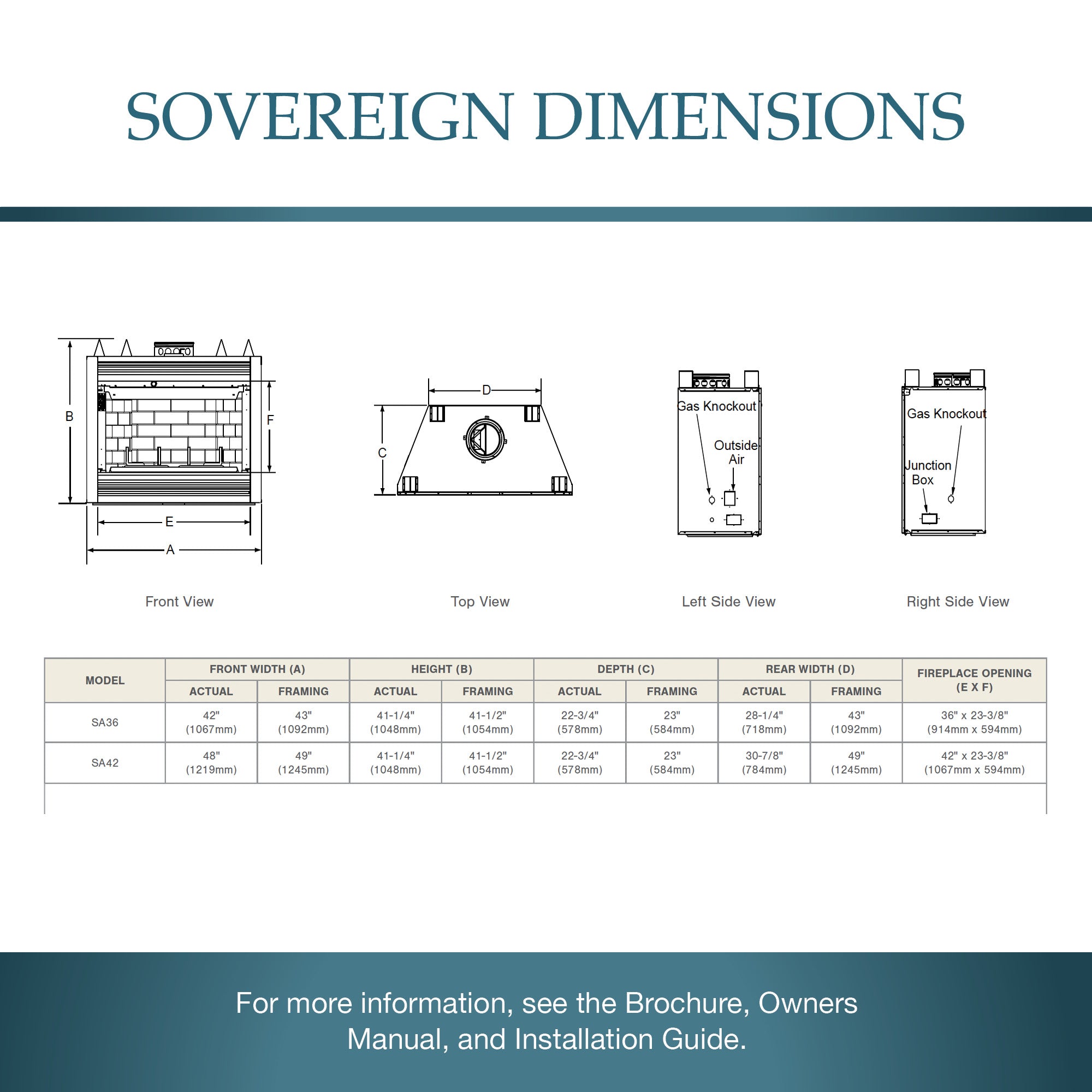 SOVEREIGN DIMENSIONS

B

F

E

A

Front View

D

C

Top View

Gas Knockout

Outside Air

Left Side View

Gas Knockout

Junction Box

Right Side View

| MODEL | FRONT WIDTH (A) ACTUAL | FRONT WIDTH (A) FRAMING | HEIGHT (B) ACTUAL | HEIGHT (B) FRAMING | DEPTH (C) ACTUAL | DEPTH (C) FRAMING | REAR WIDTH (D) ACTUAL | REAR WIDTH (D) FRAMING | FIREPLACE OPENING (E X F) |
|---|---|---|---|---|---|---|---|---|---|
| SA36 | 42" (1067mm) | 43" (1092mm) | 41-1/4" (1048mm) | 41-1/2" (1054mm) | 22-3/4" (578mm) | 23" (584mm) | 28-1/4" (718mm) | 43" (1092mm) | 36" x 23-3/8" (914mm x 594mm) |
| SA42 | 48" (1219mm) | 49" (1245mm) | 41-1/4" (1048mm) | 41-1/2" (1054mm) | 22-3/4" (578mm) | 23" (584mm) | 30-7/8" (784mm) | 49" (1245mm) | 42" x 23-3/8" (1067mm x 594mm) |

For more information, see the Brochure, Owners Manual, and Installation Guide.